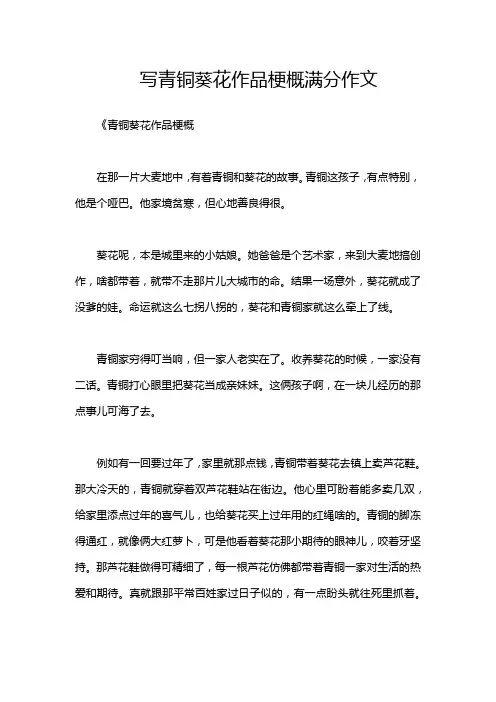 写青铜葵花作品梗概满分作文

《青铜葵花作品梗概

在那一片大麦地中，有着青铜和葵花的故事。青铜这孩子，有点特别，他是个哑巴。他家境贫寒，但心地善良得很。

葵花呢，本是城里来的小姑娘。她爸爸是个艺术家，来到大麦地搞创作，啥都带着，就带不走那片儿大城市的命。结果一场意外，葵花就成了没爹的娃。命运就这么七拐八拐的，葵花和青铜家就这么牵上了线。

青铜家穷得叮当响，但一家人老实在了。收养葵花的时候，一家没有二话。青铜打心眼里把葵花当成亲妹妹。这俩孩子啊，在一块儿经历的那点事儿可海了去。

例如有一回要过年了，家里就那点钱，青铜带着葵花去镇上卖芦花鞋。那大冷天的，青铜就穿着双芦花鞋站在街边。他心里可盼着能多卖几双，给家里添点过年的喜气儿，也给葵花买上过年用的红绳啥的。青铜的脚冻得通红，就像俩大红萝卜，可是他看着葵花那小期待的眼神儿，咬着牙坚持。那芦花鞋做得可精细了，每一根芦花仿佛都带着青铜一家对生活的热爱和期待。真就跟那平常百姓家过日子似的，有一点盼头就往死里抓着。